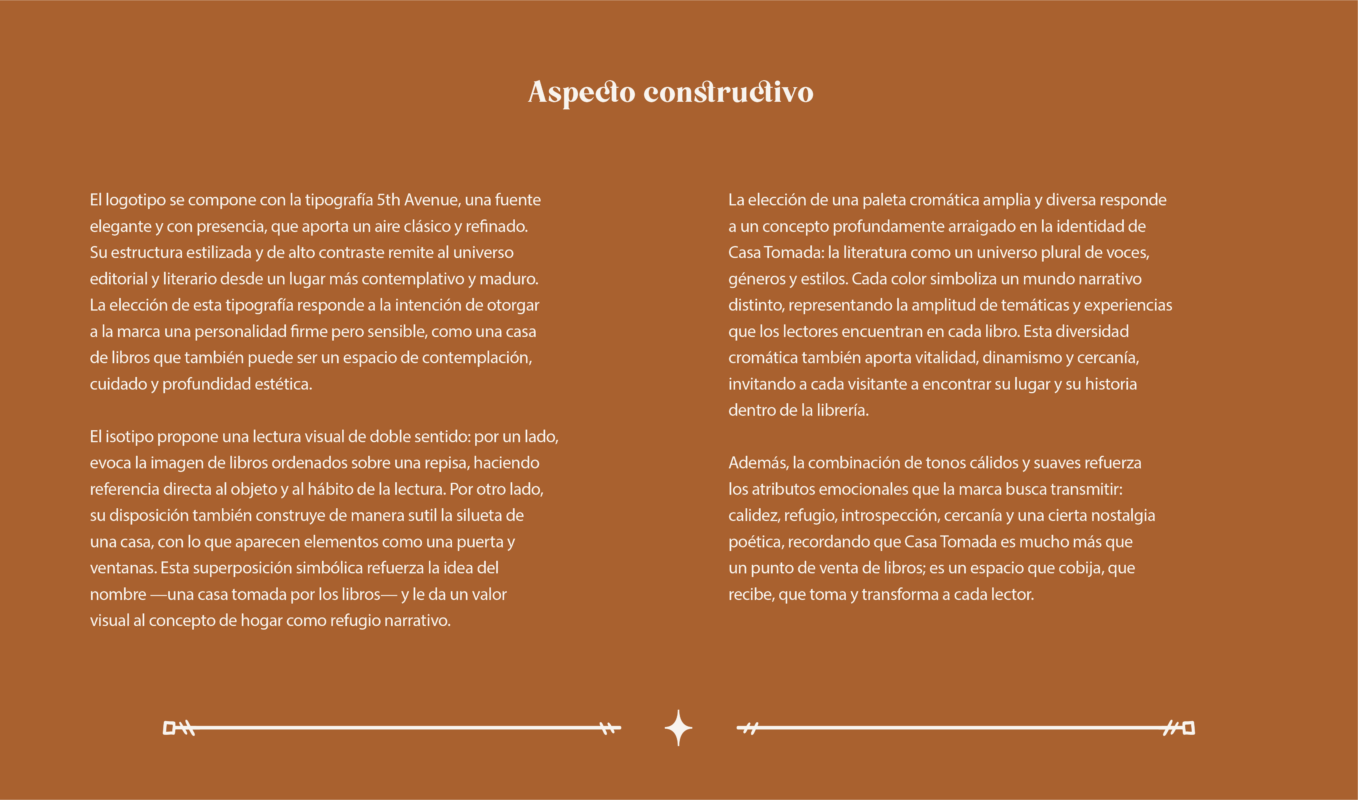 Aspecto constructivo

El logotipo se compone con la tipografía 5th Avenue, una fuente elegante y con presencia, que aporta un aire clásico y refinado. Su estructura estilizada y de alto contraste remite al universo editorial y literario desde un lugar más contemplativo y maduro. La elección de esta tipografía responde a la intención de otorgar a la marca una personalidad firme pero sensible, como una casa de libros que también puede ser un espacio de contemplación, cuidado y profundidad estética.

El isotipo propone una lectura visual de doble sentido: por un lado, evoca la imagen de libros ordenados sobre una repisa, haciendo referencia directa al objeto y al hábito de la lectura. Por otro lado, su disposición también construye de manera sutil la silueta de una casa, con lo que aparecen elementos como una puerta y ventanas. Esta superposición simbólica refuerza la idea del nombre —una casa tomada por los libros— y le da un valor visual al concepto de hogar como refugio narrativo.

La elección de una paleta cromática amplia y diversa responde a un concepto profundamente arraigado en la identidad de Casa Tomada: la literatura como un universo plural de voces, géneros y estilos. Cada color simboliza un mundo narrativo distinto, representando la amplitud de temáticas y experiencias que los lectores encuentran en cada libro. Esta diversidad cromática también aporta vitalidad, dinamismo y cercanía, invitando a cada visitante a encontrar su lugar y su historia dentro de la librería.

Además, la combinación de tonos cálidos y suaves refuerza los atributos emocionales que la marca busca transmitir: calidez, refugio, introspección, cercanía y una cierta nostalgia poética, recordando que Casa Tomada es mucho más que un punto de venta de libros; es un espacio que cobija, que recibe, que toma y transforma a cada lector.